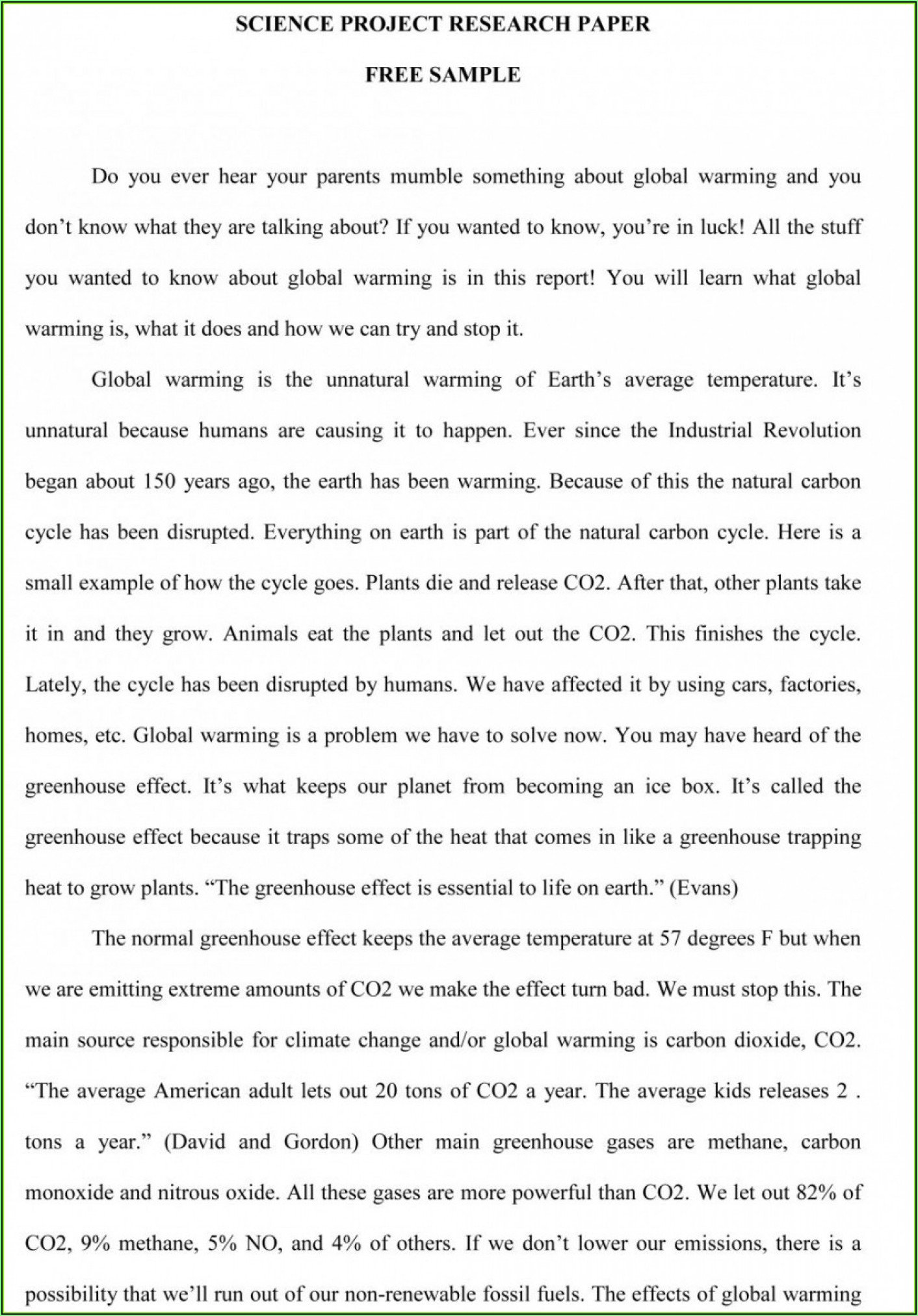 SCIENCE PROJECT RESEARCH PAPER

FREE SAMPLE

Do you ever hear your parents mumble something about global warming and you don't know what they are talking about? If you wanted to know, you're in luck! All the stuff you wanted to know about global warming is in this report! You will learn what global warming is, what it does and how we can try and stop it.

Global warming is the unnatural warming of Earth's average temperature. It's unnatural because humans are causing it to happen. Ever since the Industrial Revolution began about 150 years ago, the earth has been warming. Because of this the natural carbon cycle has been disrupted. Everything on earth is part of the natural carbon cycle. Here is a small example of how the cycle goes. Plants die and release CO2. After that, other plants take it in and they grow. Animals eat the plants and let out the CO2. This finishes the cycle. Lately, the cycle has been disrupted by humans. We have affected it by using cars, factories, homes, etc. Global warming is a problem we have to solve now. You may have heard of the greenhouse effect. It's what keeps our planet from becoming an ice box. It's called the greenhouse effect because it traps some of the heat that comes in like a greenhouse trapping heat to grow plants. "The greenhouse effect is essential to life on earth." (Evans)

The normal greenhouse effect keeps the average temperature at 57 degrees F but when we are emitting extreme amounts of CO2 we make the effect turn bad. We must stop this. The main source responsible for climate change and/or global warming is carbon dioxide, CO2. "The average American adult lets out 20 tons of CO2 a year. The average kids releases 2 . tons a year." (David and Gordon) Other main greenhouse gases are methane, carbon monoxide and nitrous oxide. All these gases are more powerful than CO2. We let out 82% of CO2, 9% methane, 5% NO, and 4% of others. If we don't lower our emissions, there is a possibility that we'll run out of our non-renewable fossil fuels. The effects of global warming